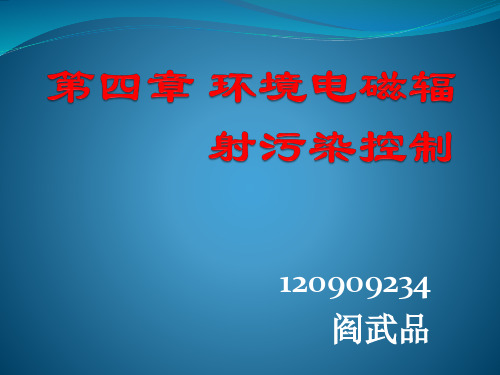 第四章 环境电磁辐射污染控制

120909234
阎武品